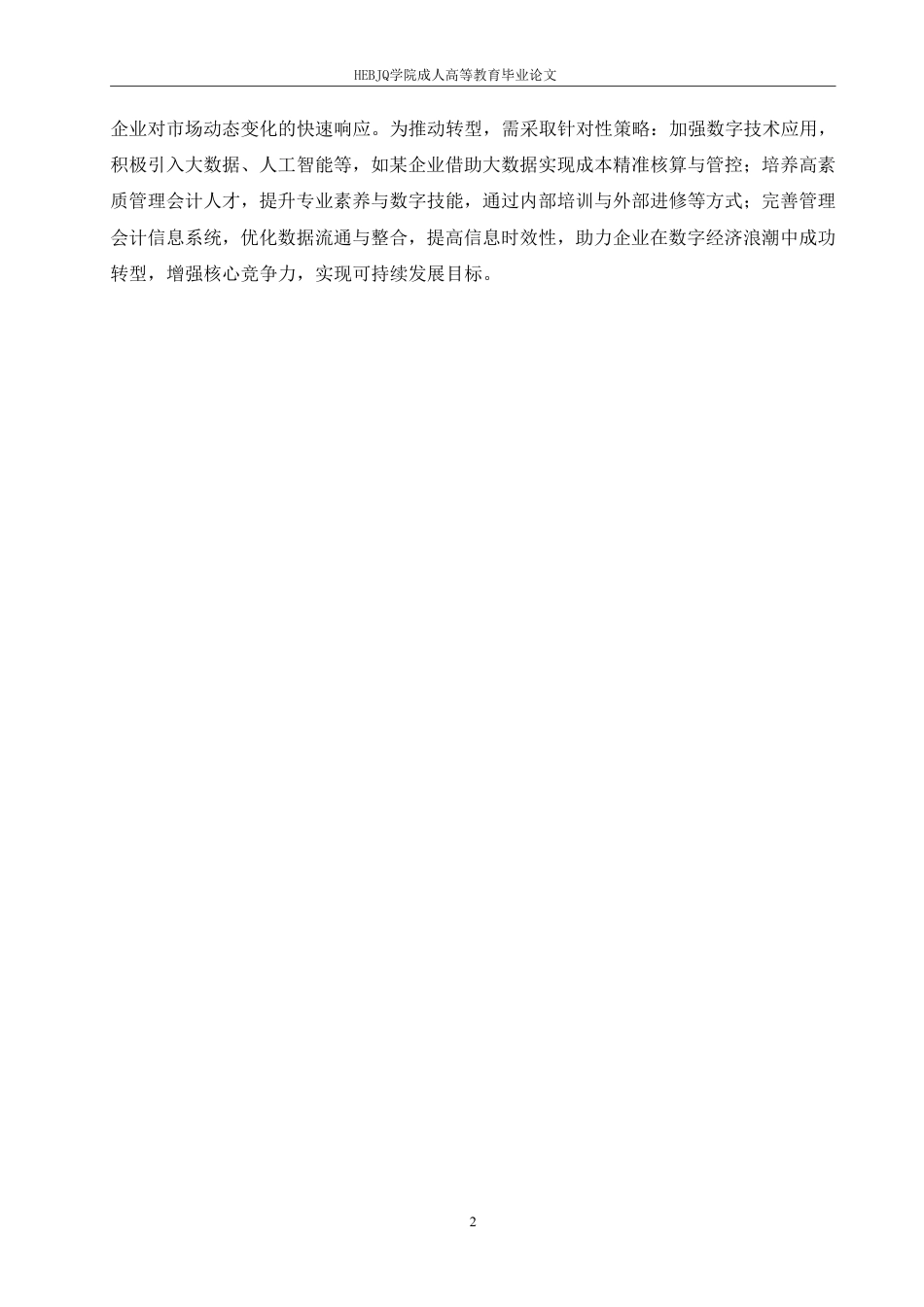 HEBJQ学院成人高等教育毕业论文

企业对市场动态变化的快速响应。为推动转型，需采取针对性策略：加强数字技术应用，积极引入大数据、人工智能等，如某企业借助大数据实现成本精准核算与管控；培养高素质管理会计人才，提升专业素养与数字技能，通过内部培训与外部进修等方式；完善管理会计信息系统，优化数据流通与整合，提高信息时效性，助力企业在数字经济浪潮中成功转型，增强核心竞争力，实现可持续发展目标。

2